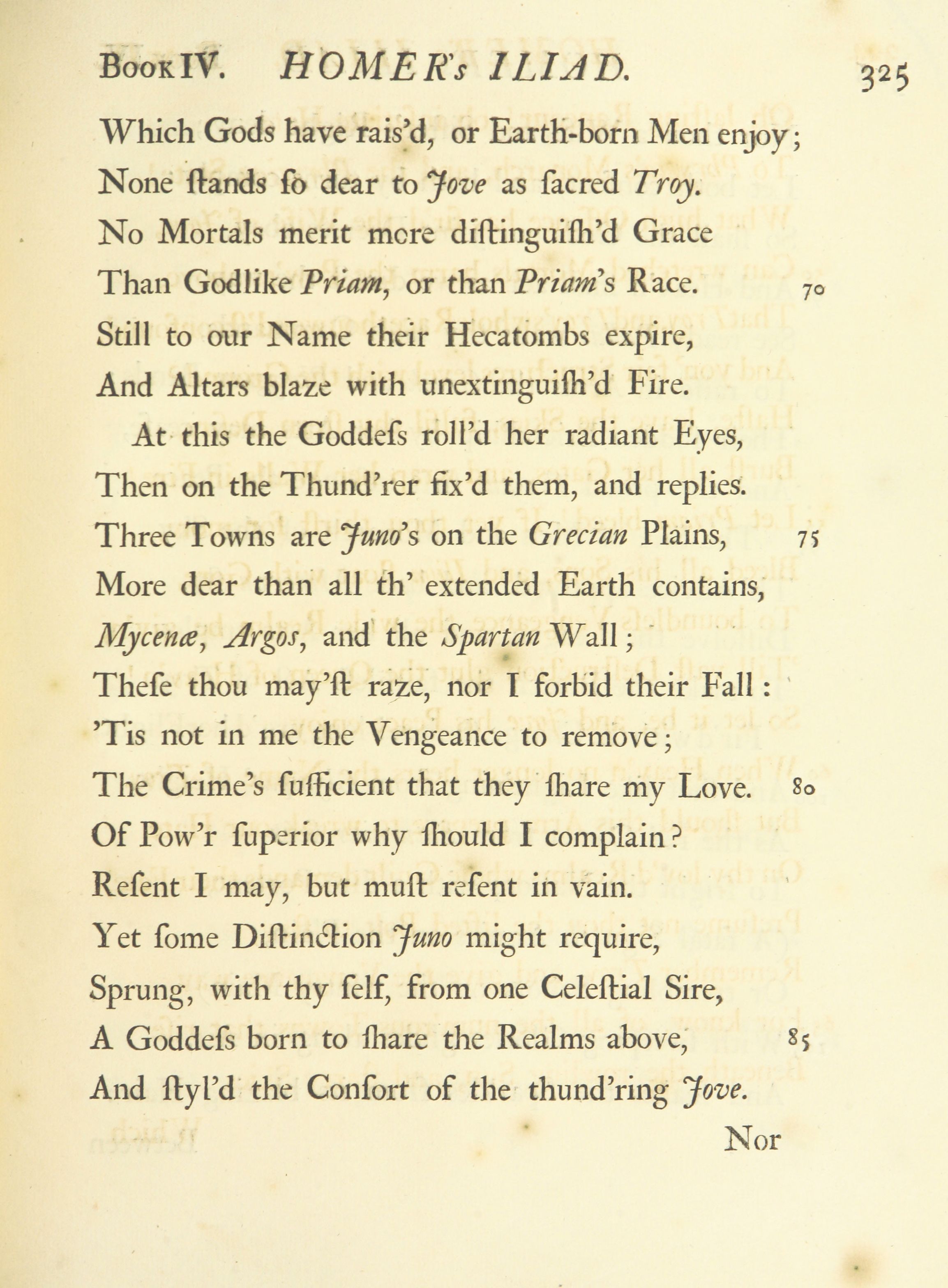 Book IV. HOMER's ILIAD. 325

Which Gods have rais'd, or Earth-born Men enjoy;
None ſtands ſo dear to Jove as ſacred Troy.
No Mortals merit more diſtinguiſh'd Grace
Than Godlike Priam, or than Priam's Race. 70
Still to our Name their Hecatombs expire,
And Altars blaze with unextinguiſh'd Fire.

At this the Goddeſs roll'd her radiant Eyes,
Then on the Thund'rer fix'd them, and replies.
Three Towns are Juno's on the Grecian Plains, 75
More dear than all th' extended Earth contains,
Mycenæ, Argos, and the Spartan Wall;
Theſe thou may'ſt raze, nor I forbid their Fall:
'Tis not in me the Vengeance to remove;
The Crime's ſufficient that they ſhare my Love. 80
Of Pow'r ſuperior why ſhould I complain?
Reſent I may, but muſt reſent in vain.
Yet ſome Diſtinction Juno might require,
Sprung, with thy ſelf, from one Celeſtial Sire,
A Goddeſs born to ſhare the Realms above, 85
And ſtyl'd the Conſort of the thund'ring Jove.

Nor